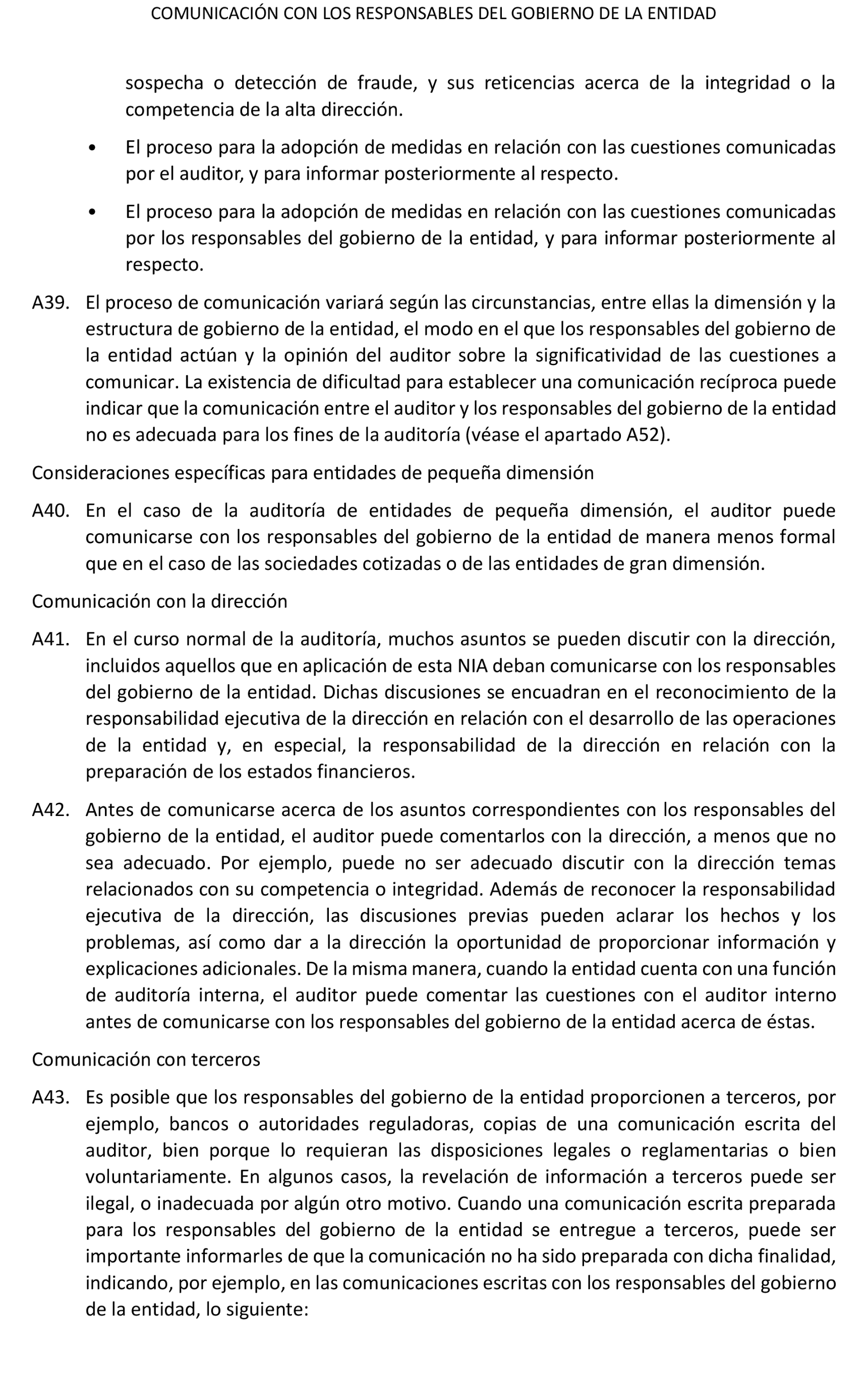 COMUNICACIÓN CON LOS RESPONSABLES DEL GOBIERNO DE LA ENTIDAD

sospecha o detección de fraude, y sus reticencias acerca de la integridad o la competencia de la alta dirección.

• El proceso para la adopción de medidas en relación con las cuestiones comunicadas por el auditor, y para informar posteriormente al respecto.

• El proceso para la adopción de medidas en relación con las cuestiones comunicadas por los responsables del gobierno de la entidad, y para informar posteriormente al respecto.

A39. El proceso de comunicación variará según las circunstancias, entre ellas la dimensión y la estructura de gobierno de la entidad, el modo en el que los responsables del gobierno de la entidad actúan y la opinión del auditor sobre la significatividad de las cuestiones a comunicar. La existencia de dificultad para establecer una comunicación recíproca puede indicar que la comunicación entre el auditor y los responsables del gobierno de la entidad no es adecuada para los fines de la auditoría (véase el apartado A52).

Consideraciones específicas para entidades de pequeña dimensión

A40. En el caso de la auditoría de entidades de pequeña dimensión, el auditor puede comunicarse con los responsables del gobierno de la entidad de manera menos formal que en el caso de las sociedades cotizadas o de las entidades de gran dimensión.

Comunicación con la dirección

A41. En el curso normal de la auditoría, muchos asuntos se pueden discutir con la dirección, incluidos aquellos que en aplicación de esta NIA deban comunicarse con los responsables del gobierno de la entidad. Dichas discusiones se encuadran en el reconocimiento de la responsabilidad ejecutiva de la dirección en relación con el desarrollo de las operaciones de la entidad y, en especial, la responsabilidad de la dirección en relación con la preparación de los estados financieros.

A42. Antes de comunicarse acerca de los asuntos correspondientes con los responsables del gobierno de la entidad, el auditor puede comentarlos con la dirección, a menos que no sea adecuado. Por ejemplo, puede no ser adecuado discutir con la dirección temas relacionados con su competencia o integridad. Además de reconocer la responsabilidad ejecutiva de la dirección, las discusiones previas pueden aclarar los hechos y los problemas, así como dar a la dirección la oportunidad de proporcionar información y explicaciones adicionales. De la misma manera, cuando la entidad cuenta con una función de auditoría interna, el auditor puede comentar las cuestiones con el auditor interno antes de comunicarse con los responsables del gobierno de la entidad acerca de éstas.

Comunicación con terceros

A43. Es posible que los responsables del gobierno de la entidad proporcionen a terceros, por ejemplo, bancos o autoridades reguladoras, copias de una comunicación escrita del auditor, bien porque lo requieran las disposiciones legales o reglamentarias o bien voluntariamente. En algunos casos, la revelación de información a terceros puede ser ilegal, o inadecuada por algún otro motivo. Cuando una comunicación escrita preparada para los responsables del gobierno de la entidad se entregue a terceros, puede ser importante informarles de que la comunicación no ha sido preparada con dicha finalidad, indicando, por ejemplo, en las comunicaciones escritas con los responsables del gobierno de la entidad, lo siguiente: